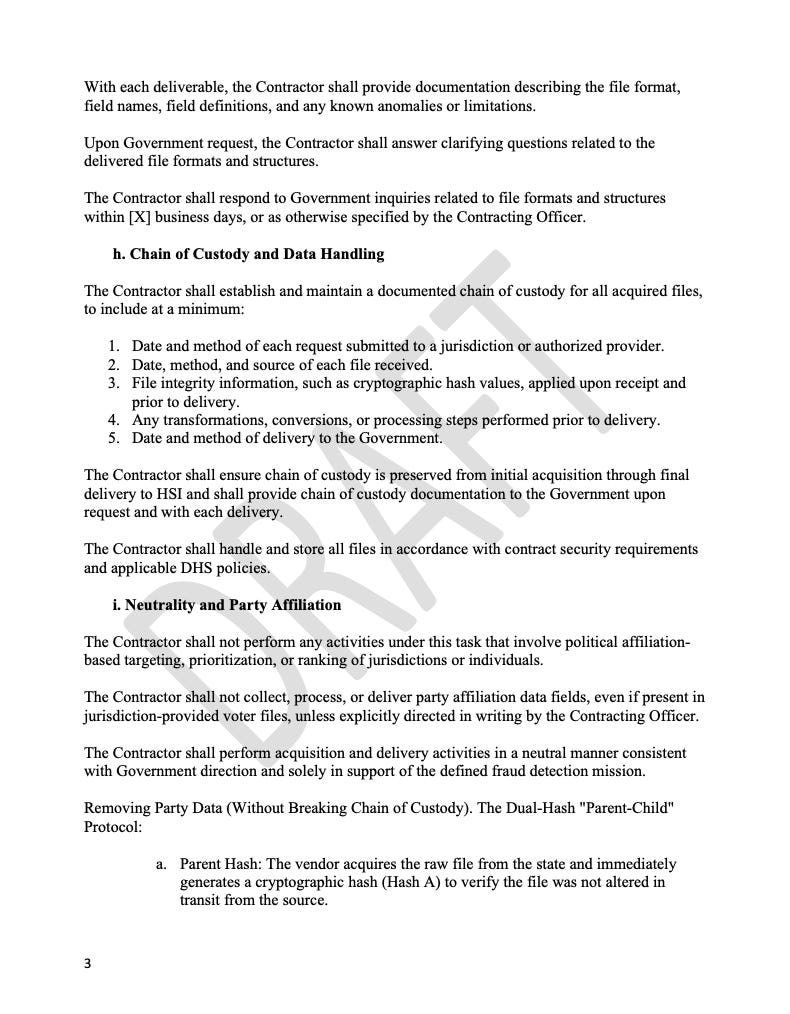 With each deliverable, the Contractor shall provide documentation describing the file format, field names, field definitions, and any known anomalies or limitations.

Upon Government request, the Contractor shall answer clarifying questions related to the delivered file formats and structures.

The Contractor shall respond to Government inquiries related to file formats and structures within [X] business days, or as otherwise specified by the Contracting Officer.

h. Chain of Custody and Data Handling

The Contractor shall establish and maintain a documented chain of custody for all acquired files, to include at a minimum:

1. Date and method of each request submitted to a jurisdiction or authorized provider.
2. Date, method, and source of each file received.
3. File integrity information, such as cryptographic hash values, applied upon receipt and prior to delivery.
4. Any transformations, conversions, or processing steps performed prior to delivery.
5. Date and method of delivery to the Government.

The Contractor shall ensure chain of custody is preserved from initial acquisition through final delivery to HSI and shall provide chain of custody documentation to the Government upon request and with each delivery.

The Contractor shall handle and store all files in accordance with contract security requirements and applicable DHS policies.

i. Neutrality and Party Affiliation

The Contractor shall not perform any activities under this task that involve political affiliation-based targeting, prioritization, or ranking of jurisdictions or individuals.

The Contractor shall not collect, process, or deliver party affiliation data fields, even if present in jurisdiction-provided voter files, unless explicitly directed in writing by the Contracting Officer.

The Contractor shall perform acquisition and delivery activities in a neutral manner consistent with Government direction and solely in support of the defined fraud detection mission.

Removing Party Data (Without Breaking Chain of Custody). The Dual-Hash "Parent-Child" Protocol:

a. Parent Hash: The vendor acquires the raw file from the state and immediately generates a cryptographic hash (Hash A) to verify the file was not altered in transit from the source.

DRAFT

3